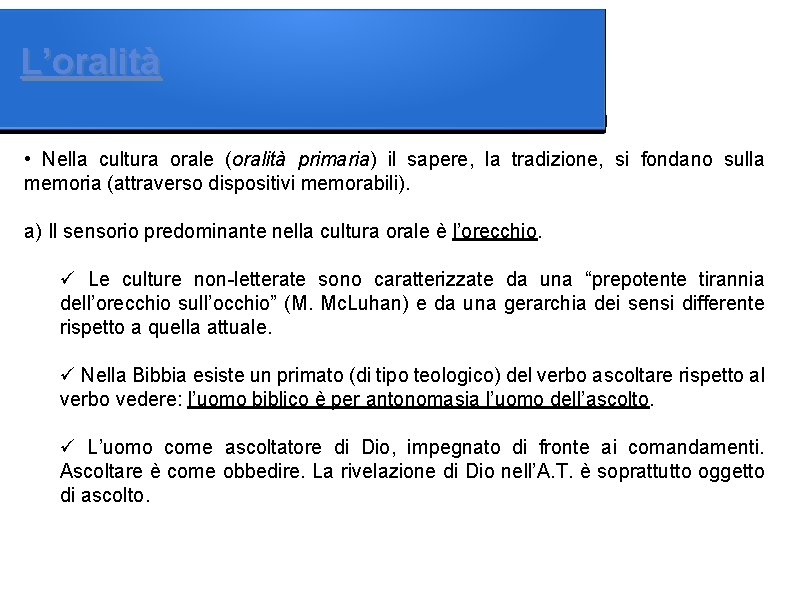 L’oralità

• Nella cultura orale (oralità primaria) il sapere, la tradizione, si fondano sulla memoria (attraverso dispositivi memorabili).

a) Il sensorio predominante nella cultura orale è l’orecchio.

✓ Le culture non-letterate sono caratterizzate da una “prepotente tirannia dell’orecchio sull’occhio” (M. McLuhan) e da una gerarchia dei sensi differente rispetto a quella attuale.

✓ Nella Bibbia esiste un primato (di tipo teologico) del verbo ascoltare rispetto al verbo vedere: l’uomo biblico è per antonomasia l’uomo dell’ascolto.

✓ L’uomo come ascoltatore di Dio, impegnato di fronte ai comandamenti. Ascoltare è come obbedire. La rivelazione di Dio nell’A.T. è soprattutto oggetto di ascolto.